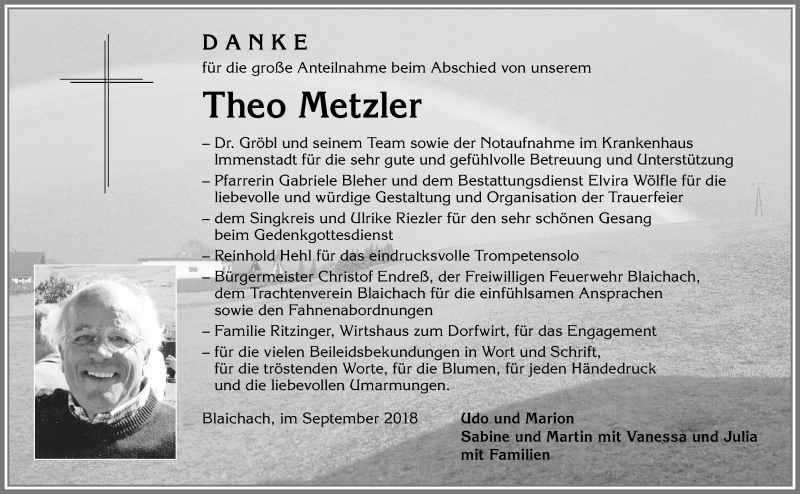 DANKE

für die große Anteilnahme beim Abschied von unserem

Theo Metzler

– Dr. Gröbl und seinem Team sowie der Notaufnahme im Krankenhaus Immenstadt für die sehr gute und gefühlvolle Betreuung und Unterstützung
– Pfarrerin Gabriele Bleher und dem Bestattungsdienst Elvira Wölfle für die liebevolle und würdige Gestaltung und Organisation der Trauerfeier
– dem Singkreis und Ulrike Riezler für den sehr schönen Gesang beim Gedenkgottesdienst
– Reinhold Hehl für das eindrucksvolle Trompetensolo
– Bürgermeister Christof Endreß, der Freiwilligen Feuerwehr Blaichach, dem Trachtenverein Blaichach für die einfühlsamen Ansprachen sowie den Fahnenabordnungen
– Familie Ritzinger, Wirtshaus zum Dorfwirt, für das Engagement
– für die vielen Beileidsbekundungen in Wort und Schrift, für die tröstenden Worte, für die Blumen, für jeden Händedruck und die liebevollen Umarmungen.

Blaichach, im September 2018

Udo und Marion
Sabine und Martin mit Vanessa und Julia
mit Familien